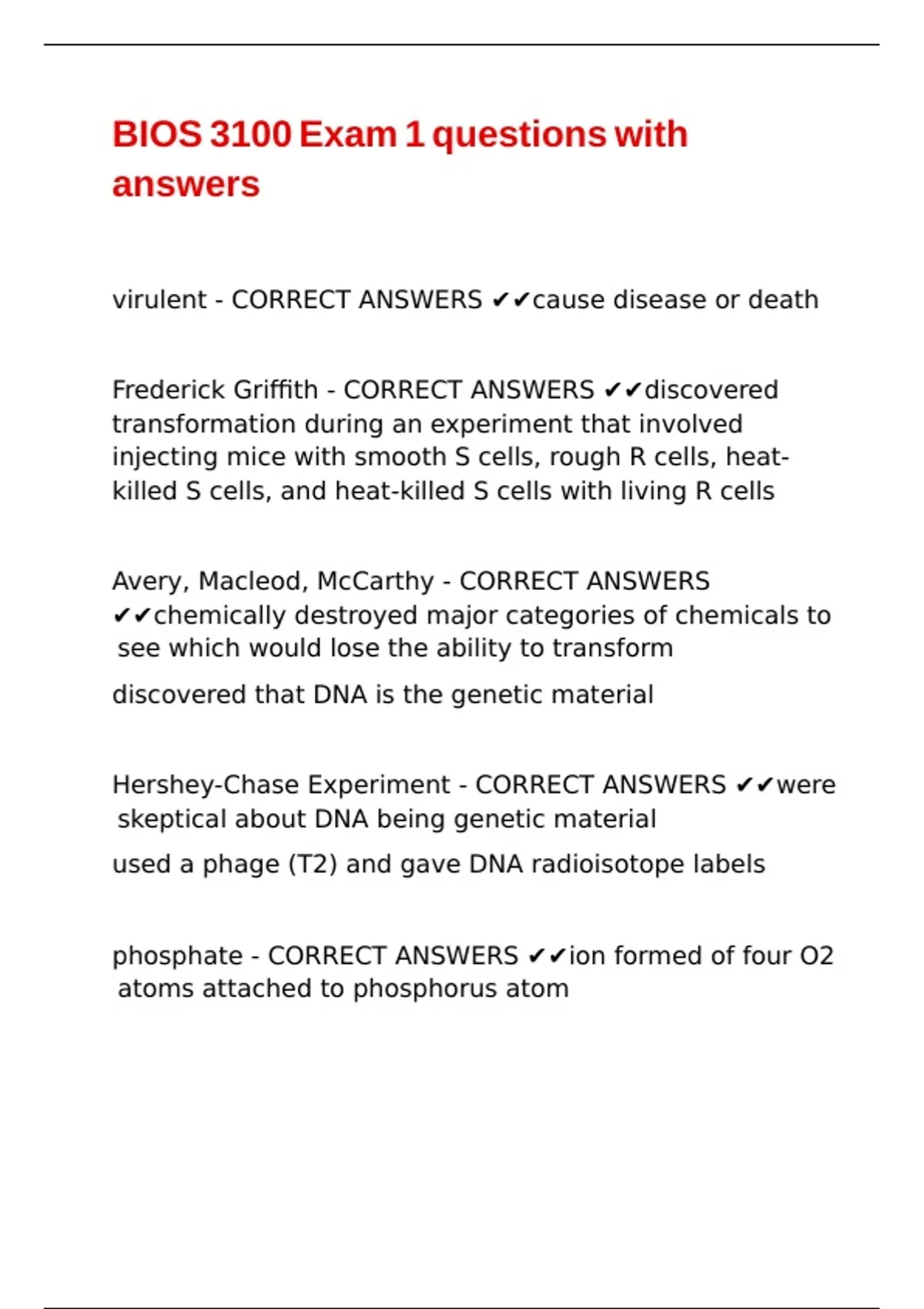 BIOS 3100 Exam 1 questions with answers

virulent - CORRECT ANSWERS ✔✔cause disease or death

Frederick Griffith - CORRECT ANSWERS ✔✔discovered transformation during an experiment that involved injecting mice with smooth S cells, rough R cells, heat-killed S cells, and heat-killed S cells with living R cells

Avery, Macleod, McCarthy - CORRECT ANSWERS ✔✔chemically destroyed major categories of chemicals to see which would lose the ability to transform

discovered that DNA is the genetic material

Hershey-Chase Experiment - CORRECT ANSWERS ✔✔were skeptical about DNA being genetic material

used a phage (T2) and gave DNA radioisotope labels

phosphate - CORRECT ANSWERS ✔✔ion formed of four O2 atoms attached to phosphorus atom